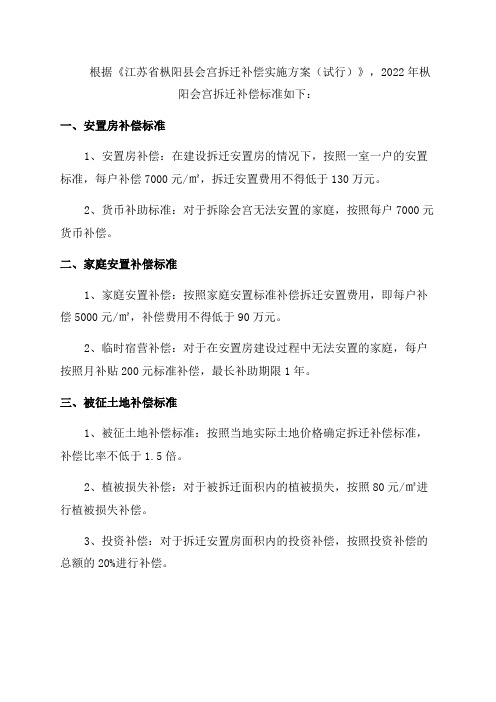 根据《江苏省枞阳县会宫拆迁补偿实施方案（试行）》，2022年枞阳会宫拆迁补偿标准如下：

一、安置房补偿标准

1、安置房补偿：在建设拆迁安置房的情况下，按照一室一户的安置标准，每户补偿7000元/㎡，拆迁安置费用不得低于130万元。

2、货币补助标准：对于拆除会宫无法安置的家庭，按照每户7000元货币补偿。

二、家庭安置补偿标准

1、家庭安置补偿：按照家庭安置标准补偿拆迁安置费用，即每户补偿5000元/㎡，补偿费用不得低于90万元。

2、临时宿营补偿：对于在安置房建设过程中无法安置的家庭，每户按照月补贴200元标准补偿，最长补助期限1年。

三、被征土地补偿标准

1、被征土地补偿标准：按照当地实际土地价格确定拆迁补偿标准，补偿比率不低于1.5倍。

2、植被损失补偿：对于被拆迁面积内的植被损失，按照80元/㎡进行植被损失补偿。

3、投资补偿：对于拆迁安置房面积内的投资补偿，按照投资补偿的总额的20%进行补偿。